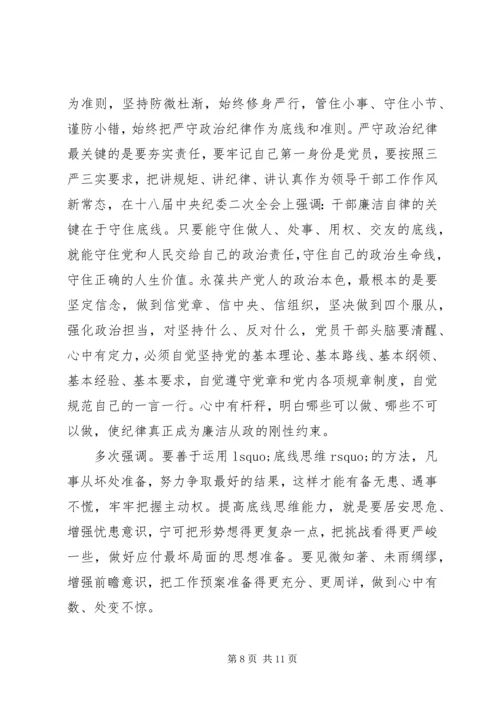 为准则，坚持防微杜渐，始终修身严行，管住小事、守住小节、谨防小错，始终把严守政治纪律作为底线和准则。严守政治纪律最关键的是要夯实责任，要牢记自己第一身份是党员，要按照三严三实要求，把讲规矩、讲纪律、讲认真作为领导干部工作作风新常态，在十八届中央纪委二次全会上强调：干部廉洁自律的关键在于守住底线。只要能守住做人、处事、用权、交友的底线，就能守住党和人民交给自己的政治责任，守住自己的政治生命线，守住正确的人生价值。永葆共产党人的政治本色，最根本的是要坚定信念，做到信党章、信中央、信组织，坚决做到四个服从，强化政治担当，对坚持什么、反对什么，党员干部头脑要清醒、心中有定力，必须自觉坚持党的基本理论、基本路线、基本纲领、基本经验、基本要求，自觉遵守党章和党内各项规章制度，自觉规范自己的一言一行。心中有杆秤，明白哪些可以做、哪些不可以做，使纪律真正成为廉洁从政的刚性约束。

多次强调。要善于运用 lsquo;底线思维 rsquo;的方法，凡事从坏处准备，努力争取最好的结果，这样才能有备无患、遇事不慌，牢牢把握主动权。提高底线思维能力，就是要居安思危、增强忧患意识，宁可把形势想得更复杂一点，把挑战看得更严峻一些，做好应付最坏局面的思想准备。要见微知著、未雨绸缪，增强前瞻意识，把工作预案准备得更充分、更周详，做到心中有数、处变不惊。

第 8 页 共 11 页